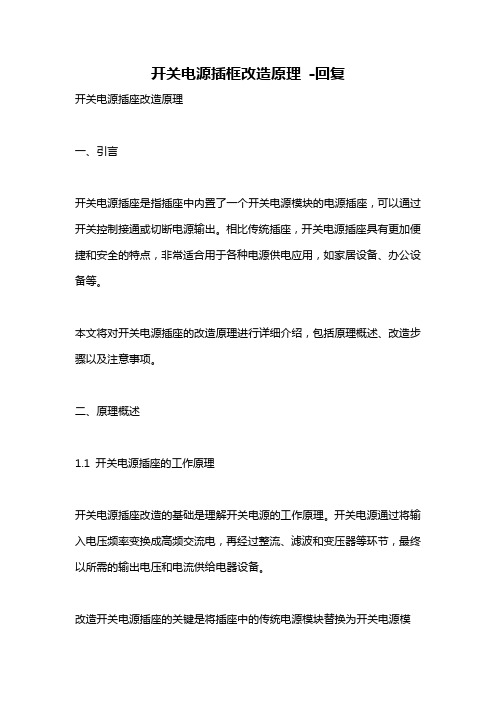 开关电源插框改造原理 -回复

开关电源插座改造原理

一、引言

开关电源插座是指插座中内置了一个开关电源模块的电源插座，可以通过开关控制接通或切断电源输出。相比传统插座，开关电源插座具有更加便捷和安全的特点，非常适合用于各种电源供电应用，如家居设备、办公设备等。

本文将对开关电源插座的改造原理进行详细介绍，包括原理概述、改造步骤以及注意事项。

二、原理概述

1.1 开关电源插座的工作原理

开关电源插座改造的基础是理解开关电源的工作原理。开关电源通过将输入电压频率变换成高频交流电，再经过整流、滤波和变压器等环节，最终以所需的输出电压和电流供给电器设备。

改造开关电源插座的关键是将插座中的传统电源模块替换为开关电源模